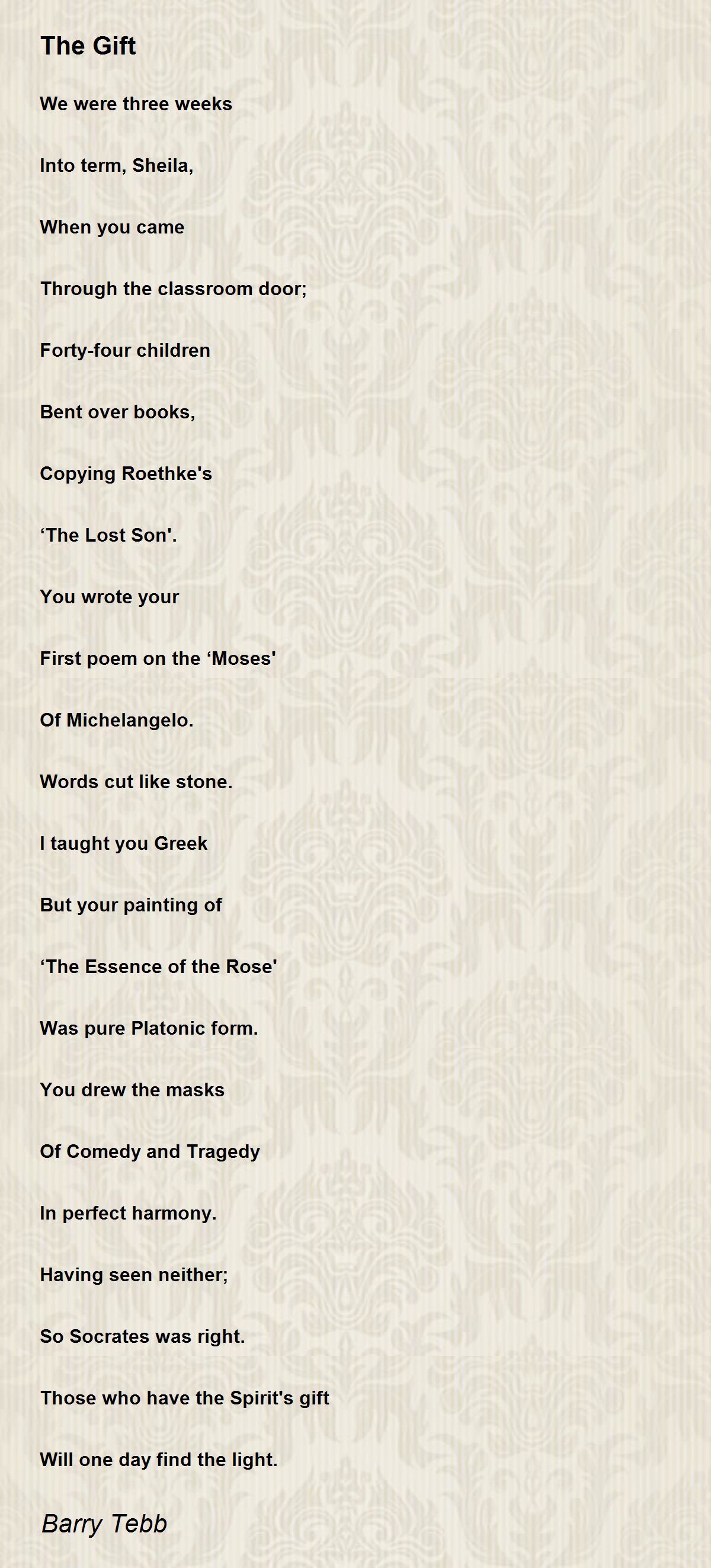 The Gift

We were three weeks

Into term, Sheila,

When you came

Through the classroom door;

Forty-four children

Bent over books,

Copying Roethke's

‘The Lost Son'.

You wrote your

First poem on the ‘Moses'

Of Michelangelo.

Words cut like stone.

I taught you Greek

But your painting of

‘The Essence of the Rose'

Was pure Platonic form.

You drew the masks

Of Comedy and Tragedy

In perfect harmony.

Having seen neither;

So Socrates was right.

Those who have the Spirit's gift

Will one day find the light.

Barry Tebb